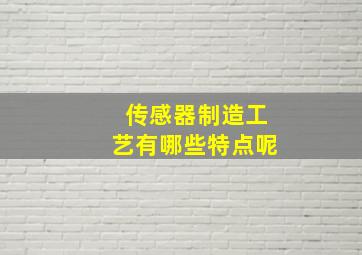 传感器制造工艺有哪些特点呢